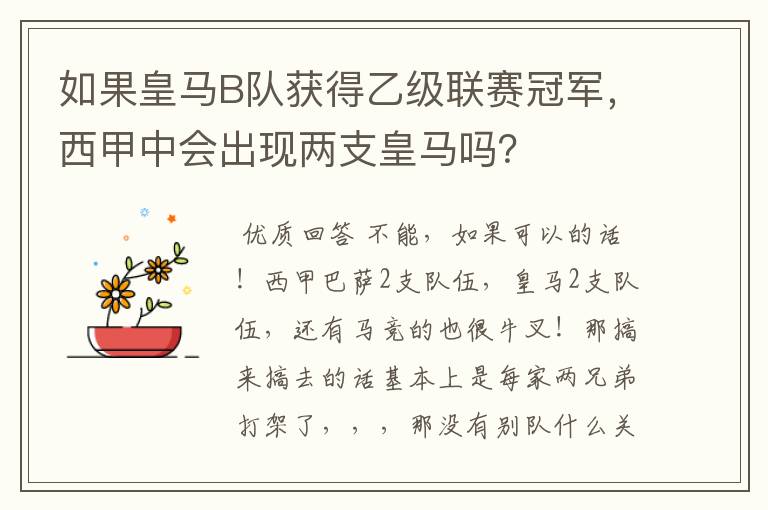 如果皇马B队获得乙级联赛冠军，西甲中会出现两支皇马吗？

优质回答 不能，如果可以的话！西甲巴萨2支队伍，皇马2支队伍，还有马竞的也很牛叉！那搞来搞去的话基本上是每家两兄弟打架了，，，那没有别队什么关